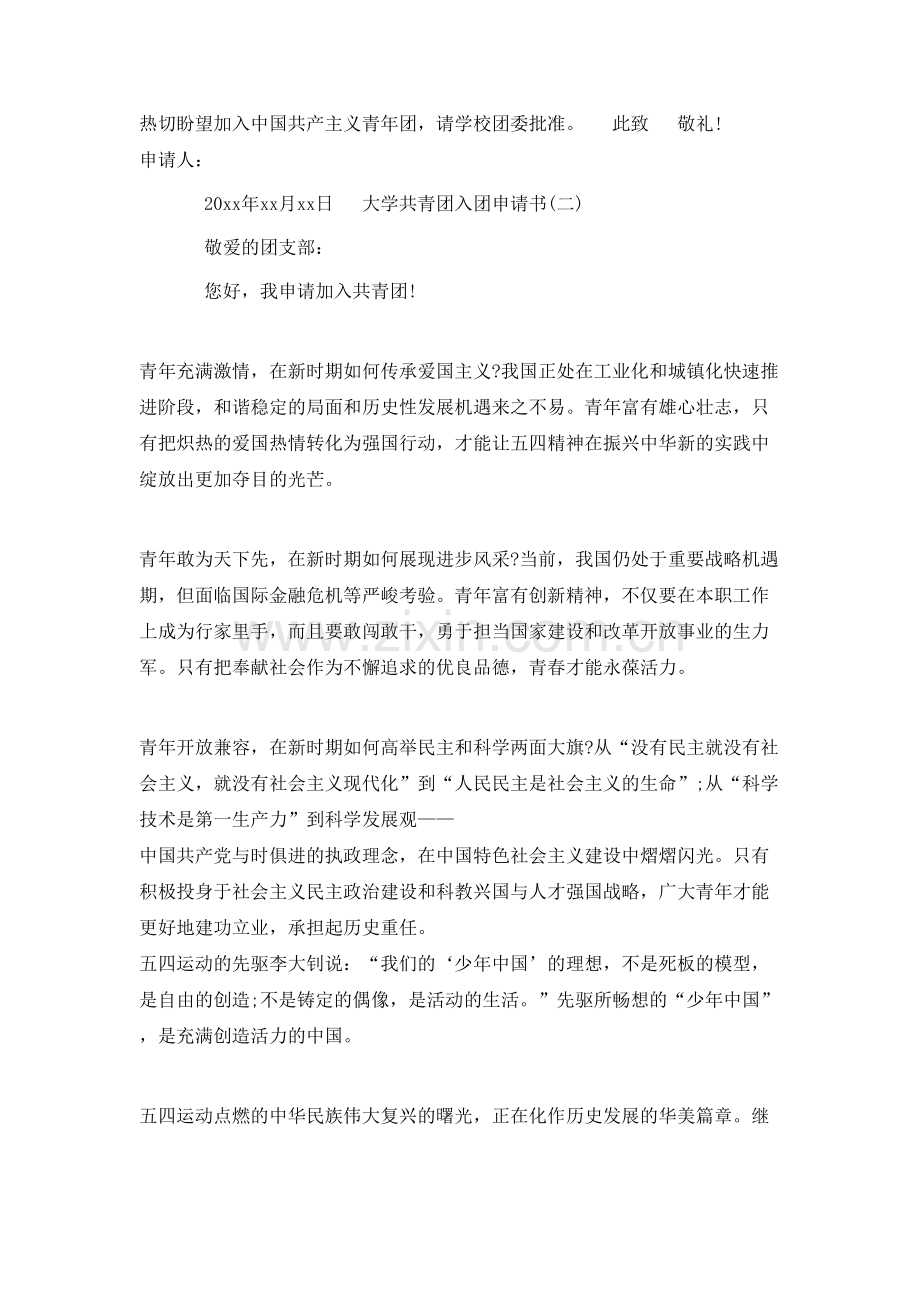 热切盼望加入中国共产主义青年团，请学校团委批准。 此致 敬礼!
申请人：

20xx年xx月xx日 大学共青团入团申请书(二)

敬爱的团支部：

您好，我申请加入共青团!

青年充满激情，在新时期如何传承爱国主义?我国正处在工业化和城镇化快速推进阶段，和谐稳定的局面和历史性发展机遇来之不易。青年富有雄心壮志，只有把炽热的爱国热情转化为强国行动，才能让五四精神在振兴中华新的实践中绽放出更加夺目的光芒。

青年敢为天下先，在新时期如何展现进步风采?当前，我国仍处于重要战略机遇期，但面临国际金融危机等严峻考验。青年富有创新精神，不仅要在本职工作上成为行家里手，而且要敢闯敢干，勇于担当国家建设和改革开放事业的生力军。只有把奉献社会作为不懈追求的优良品德，青春才能永葆活力。

青年开放兼容，在新时期如何高举民主和科学两面大旗?从“没有民主就没有社会主义，就没有社会主义现代化”到“人民民主是社会主义的生命”;从“科学技术是第一生产力”到科学发展观——
中国共产党与时俱进的执政理念，在中国特色社会主义建设中熠熠闪光。只有积极投身于社会主义民主政治建设和科教兴国与人才强国战略，广大青年才能更好地建功立业，承担起历史重任。
五四运动的先驱李大钊说：“我们的‘少年中国’的理想，不是死板的模型，是自由的创造;不是铸定的偶像，是活动的生活。”先驱所畅想的“少年中国”，是充满创造活力的中国。

五四运动点燃的中华民族伟大复兴的曙光，正在化作历史发展的华美篇章。继

www.zixin.com.cn